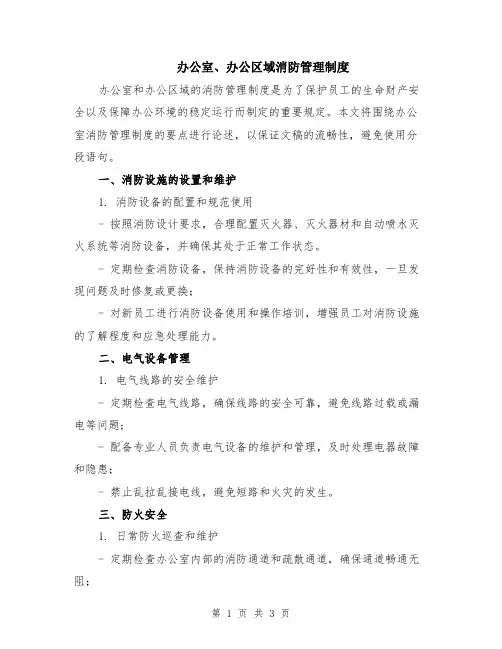 办公室、办公区域消防管理制度

办公室和办公区域的消防管理制度是为了保护员工的生命财产安全以及保障办公环境的稳定运行而制定的重要规定。本文将围绕办公室消防管理制度的要点进行论述，以保证文稿的流畅性，避免使用分段语句。

一、消防设施的设置和维护

1. 消防设备的配置和规范使用

- 按照消防设计要求，合理配置灭火器、灭火器材和自动喷水灭火系统等消防设备，并确保其处于正常工作状态。

- 定期检查消防设备，保持消防设备的完好性和有效性，一旦发现问题及时修复或更换；

- 对新员工进行消防设备使用和操作培训，增强员工对消防设施的了解程度和应急处理能力。

二、电气设备管理

1. 电气线路的安全维护

- 定期检查电气线路，确保线路的安全可靠，避免线路过载或漏电等问题；

- 配备专业人员负责电气设备的维护和管理，及时处理电器故障和隐患；

- 禁止乱拉乱接电线，避免短路和火灾的发生。

三、防火安全

1. 日常防火巡查和维护

- 定期检查办公室内部的消防通道和疏散通道，确保通道畅通无阻；

第 1 页 共 3 页